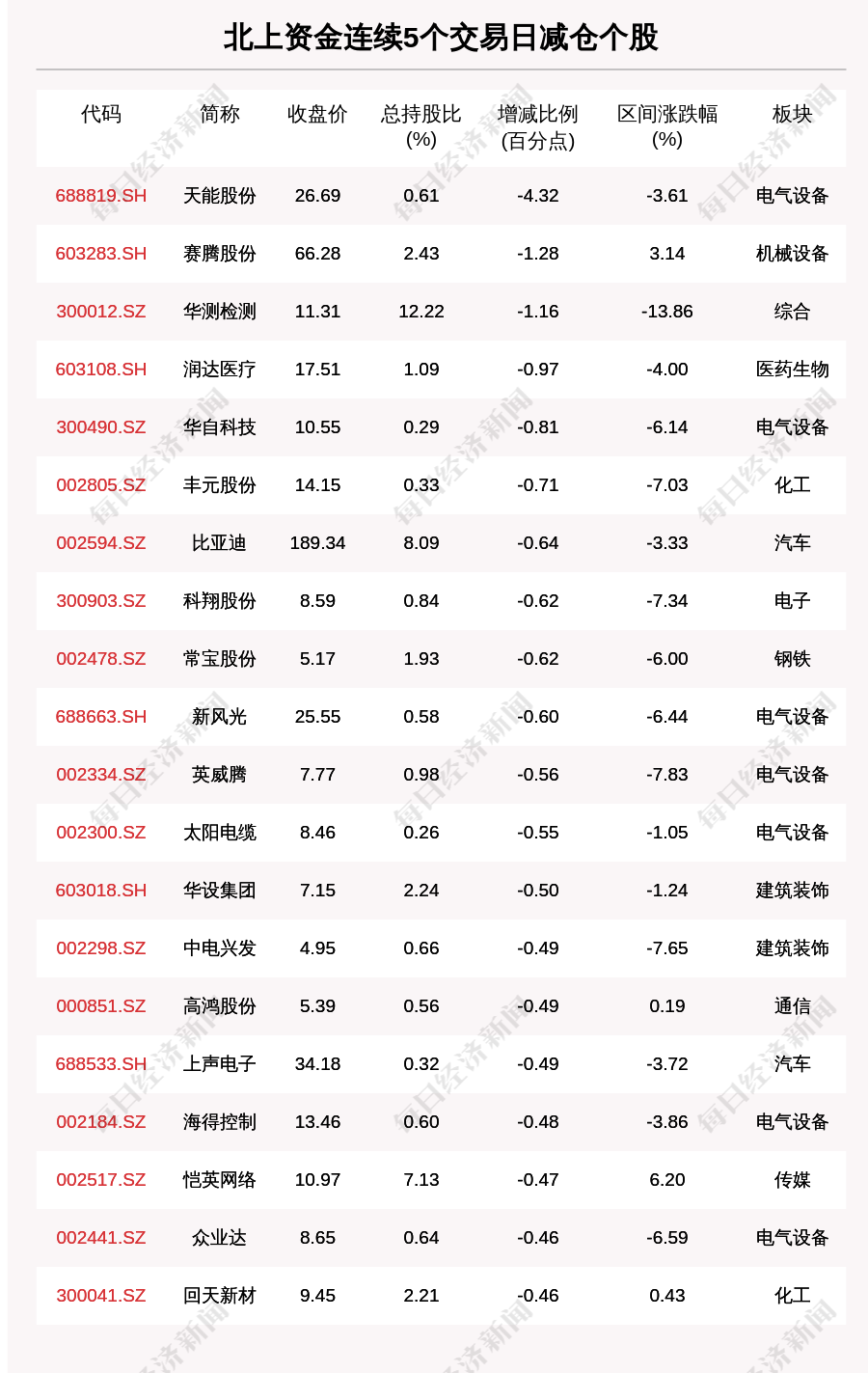 北上资金连续5个交易日减仓个股

| 代码 | 简称 | 收盘价 | 总持股比(%) | 增减比例(百分点) | 区间涨跌幅(%) | 板块 |
|---|---|---|---|---|---|---|
| 688819.SH | 天能股份 | 26.69 | 0.61 | -4.32 | -3.61 | 电气设备 |
| 603283.SH | 赛腾股份 | 66.28 | 2.43 | -1.28 | 3.14 | 机械设备 |
| 300012.SZ | 华测检测 | 11.31 | 12.22 | -1.16 | -13.86 | 综合 |
| 603108.SH | 润达医疗 | 17.51 | 1.09 | -0.97 | -4.00 | 医药生物 |
| 300490.SZ | 华自科技 | 10.55 | 0.29 | -0.81 | -6.14 | 电气设备 |
| 002805.SZ | 丰元股份 | 14.15 | 0.33 | -0.71 | -7.03 | 化工 |
| 002594.SZ | 比亚迪 | 189.34 | 8.09 | -0.64 | -3.33 | 汽车 |
| 300903.SZ | 科翔股份 | 8.59 | 0.84 | -0.62 | -7.34 | 电子 |
| 002478.SZ | 常宝股份 | 5.17 | 1.93 | -0.62 | -6.00 | 钢铁 |
| 688663.SH | 新风光 | 25.55 | 0.58 | -0.60 | -6.44 | 电气设备 |
| 002334.SZ | 英威腾 | 7.77 | 0.98 | -0.56 | -7.83 | 电气设备 |
| 002300.SZ | 太阳电缆 | 8.46 | 0.26 | -0.55 | -1.05 | 电气设备 |
| 603018.SH | 华设集团 | 7.15 | 2.24 | -0.50 | -1.24 | 建筑装饰 |
| 002298.SZ | 中电兴发 | 4.95 | 0.66 | -0.49 | -7.65 | 建筑装饰 |
| 000851.SZ | 高鸿股份 | 5.39 | 0.56 | -0.49 | 0.19 | 通信 |
| 688533.SH | 上声电子 | 34.18 | 0.32 | -0.49 | -3.72 | 汽车 |
| 002184.SZ | 海得控制 | 13.46 | 0.60 | -0.48 | -3.86 | 电气设备 |
| 002517.SZ | 恺英网络 | 10.97 | 7.13 | -0.47 | 6.20 | 传媒 |
| 002441.SZ | 众业达 | 8.65 | 0.64 | -0.46 | -6.59 | 电气设备 |
| 300041.SZ | 回天新材 | 9.45 | 2.21 | -0.46 | 0.43 | 化工 |

每日经济新闻